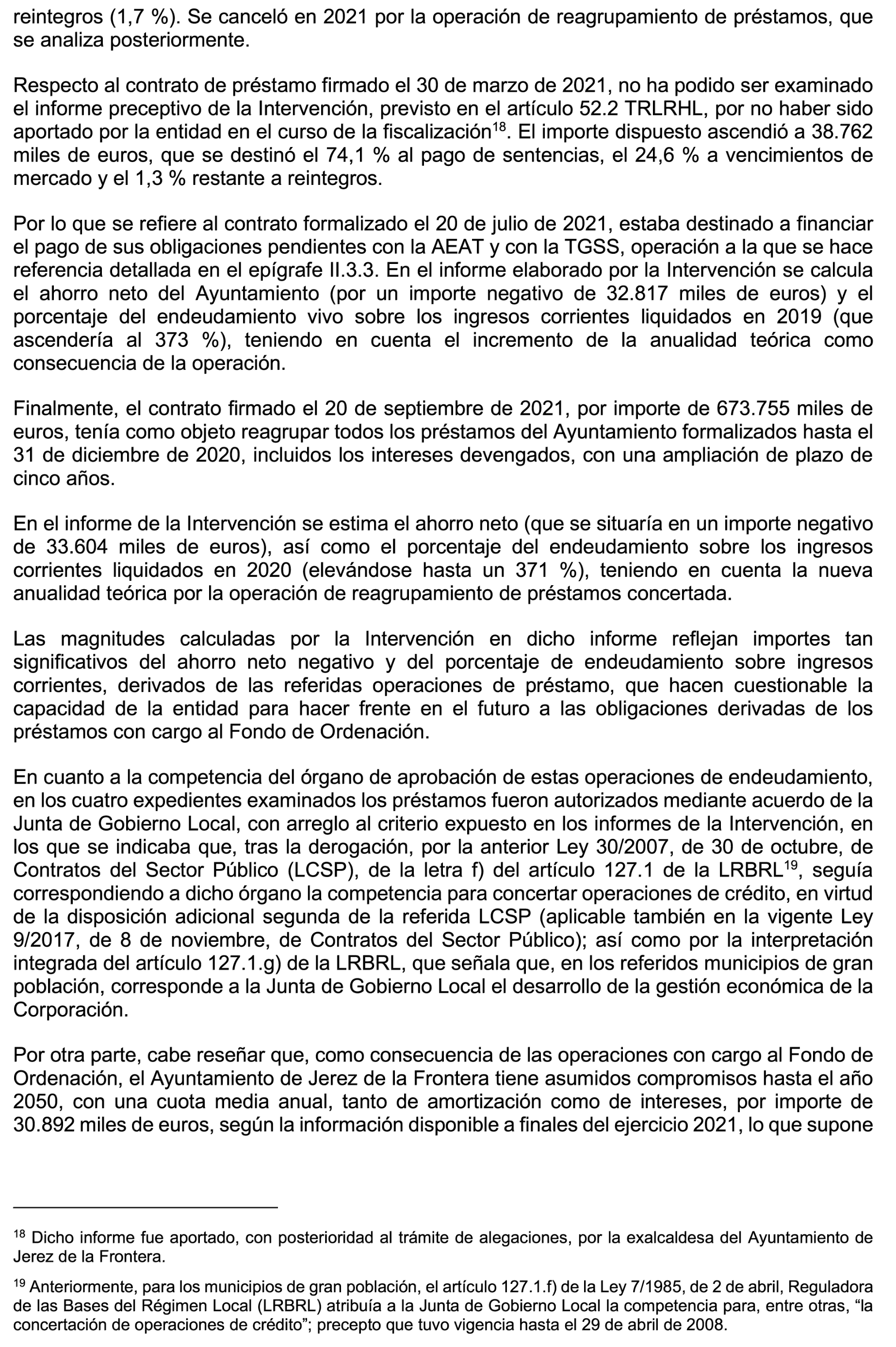 reintegros (1,7 %). Se canceló en 2021 por la operación de reagrupamiento de préstamos, que se analiza posteriormente.

Respecto al contrato de préstamo firmado el 30 de marzo de 2021, no ha podido ser examinado el informe preceptivo de la Intervención, previsto en el artículo 52.2 TRLRHL, por no haber sido aportado por la entidad en el curso de la fiscalización$^{18}$. El importe dispuesto ascendió a 38.762 miles de euros, que se destinó el 74,1 % al pago de sentencias, el 24,6 % a vencimientos de mercado y el 1,3 % restante a reintegros.

Por lo que se refiere al contrato formalizado el 20 de julio de 2021, estaba destinado a financiar el pago de sus obligaciones pendientes con la AEAT y con la TGSS, operación a la que se hace referencia detallada en el epígrafe II.3.3. En el informe elaborado por la Intervención se calcula el ahorro neto del Ayuntamiento (por un importe negativo de 32.817 miles de euros) y el porcentaje del endeudamiento vivo sobre los ingresos corrientes liquidados en 2019 (que ascendería al 373 %), teniendo en cuenta el incremento de la anualidad teórica como consecuencia de la operación.

Finalmente, el contrato firmado el 20 de septiembre de 2021, por importe de 673.755 miles de euros, tenía como objeto reagrupar todos los préstamos del Ayuntamiento formalizados hasta el 31 de diciembre de 2020, incluidos los intereses devengados, con una ampliación de plazo de cinco años.

En el informe de la Intervención se estima el ahorro neto (que se situaría en un importe negativo de 33.604 miles de euros), así como el porcentaje del endeudamiento sobre los ingresos corrientes liquidados en 2020 (elevándose hasta un 371 %), teniendo en cuenta la nueva anualidad teórica por la operación de reagrupamiento de préstamos concertada.

Las magnitudes calculadas por la Intervención en dicho informe reflejan importes tan significativos del ahorro neto negativo y del porcentaje de endeudamiento sobre ingresos corrientes, derivados de las referidas operaciones de préstamo, que hacen cuestionable la capacidad de la entidad para hacer frente en el futuro a las obligaciones derivadas de los préstamos con cargo al Fondo de Ordenación.

En cuanto a la competencia del órgano de aprobación de estas operaciones de endeudamiento, en los cuatro expedientes examinados los préstamos fueron autorizados mediante acuerdo de la Junta de Gobierno Local, con arreglo al criterio expuesto en los informes de la Intervención, en los que se indicaba que, tras la derogación, por la anterior Ley 30/2007, de 30 de octubre, de Contratos del Sector Público (LCSP), de la letra f) del artículo 127.1 de la LRBRL$^{19}$, seguía correspondiendo a dicho órgano la competencia para concertar operaciones de crédito, en virtud de la disposición adicional segunda de la referida LCSP (aplicable también en la vigente Ley 9/2017, de 8 de noviembre, de Contratos del Sector Público); así como por la interpretación integrada del artículo 127.1.g) de la LRBRL, que señala que, en los referidos municipios de gran población, corresponde a la Junta de Gobierno Local el desarrollo de la gestión económica de la Corporación.

Por otra parte, cabe reseñar que, como consecuencia de las operaciones con cargo al Fondo de Ordenación, el Ayuntamiento de Jerez de la Frontera tiene asumidos compromisos hasta el año 2050, con una cuota media anual, tanto de amortización como de intereses, por importe de 30.892 miles de euros, según la información disponible a finales del ejercicio 2021, lo que supone

$^{18}$ Dicho informe fue aportado, con posterioridad al trámite de alegaciones, por la exalcaldesa del Ayuntamiento de Jerez de la Frontera.

$^{19}$ Anteriormente, para los municipios de gran población, el artículo 127.1.f) de la Ley 7/1985, de 2 de abril, Reguladora de las Bases del Régimen Local (LRBRL) atribuía a la Junta de Gobierno Local la competencia para, entre otras, “la concertación de operaciones de crédito”; precepto que tuvo vigencia hasta el 29 de abril de 2008.